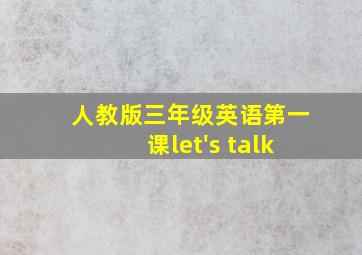 人教版三年级英语第一课let's talk